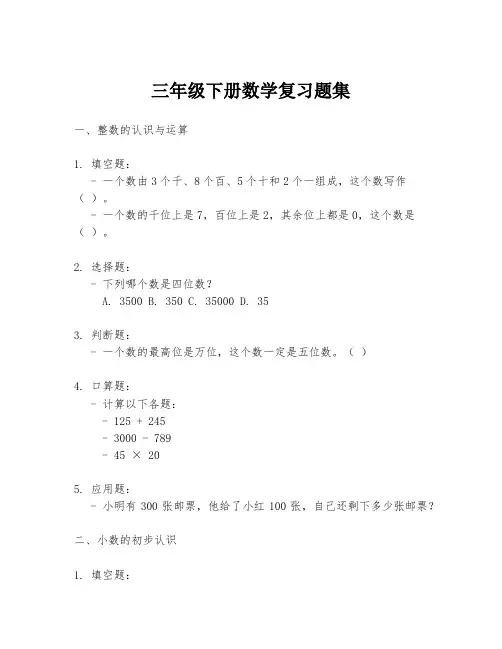 三年级下册数学复习题集

一、整数的认识与运算

1. 填空题：
- 一个数由 3 个千、8 个百、5 个十和 2 个一组成，这个数写作（ ）。
- 一个数的千位上是 7，百位上是 2，其余位上都是 0，这个数是（ ）。

2. 选择题：
- 下列哪个数是四位数？
A. 3500 B. 350 C. 35000 D. 35

3. 判断题：
- 一个数的最高位是万位，这个数一定是五位数。（ ）

4. 口算题：
- 计算以下各题：
- 125 + 245
- 3000 - 789
- 45 × 20

5. 应用题：
- 小明有 300 张邮票，他给了小红 100 张，自己还剩下多少张邮票？

二、小数的初步认识

1. 填空题：